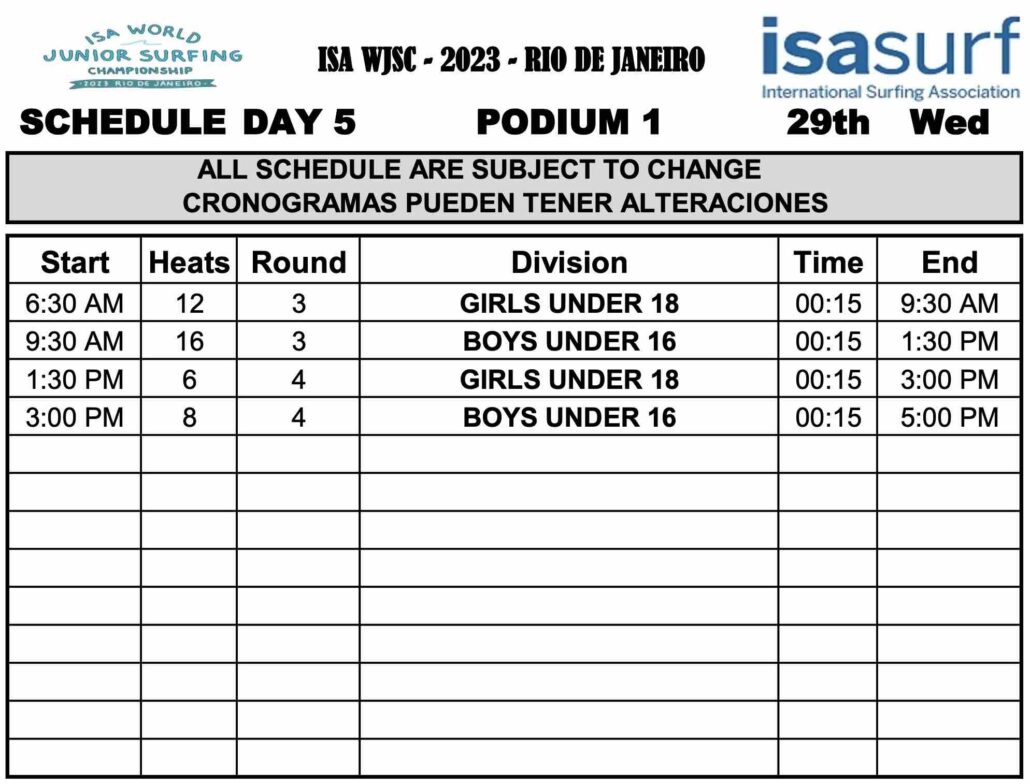 ISA WORLD
JUNIOR SURFING
CHAMPIONSHIP
2023 RIO DE JANEIRO

ISA WJSC - 2023 - RIO DE JANEIRO

isasurf
International Surfing Association

SCHEDULE DAY 5 PODIUM 1 29th Wed

ALL SCHEDULE ARE SUBJECT TO CHANGE
CRONOGRAMAS PUEDEN TENER ALTERACIONES

| Start | Heats | Round | Division | Time | End |
|---|---|---|---|---|---|
| 6:30 AM | 12 | 3 | GIRLS UNDER 18 | 00:15 | 9:30 AM |
| 9:30 AM | 16 | 3 | BOYS UNDER 16 | 00:15 | 1:30 PM |
| 1:30 PM | 6 | 4 | GIRLS UNDER 18 | 00:15 | 3:00 PM |
| 3:00 PM | 8 | 4 | BOYS UNDER 16 | 00:15 | 5:00 PM |
|  |  |  |  |  |  |
|  |  |  |  |  |  |
|  |  |  |  |  |  |
|  |  |  |  |  |  |
|  |  |  |  |  |  |
|  |  |  |  |  |  |
|  |  |  |  |  |  |
|  |  |  |  |  |  |
|  |  |  |  |  |  |